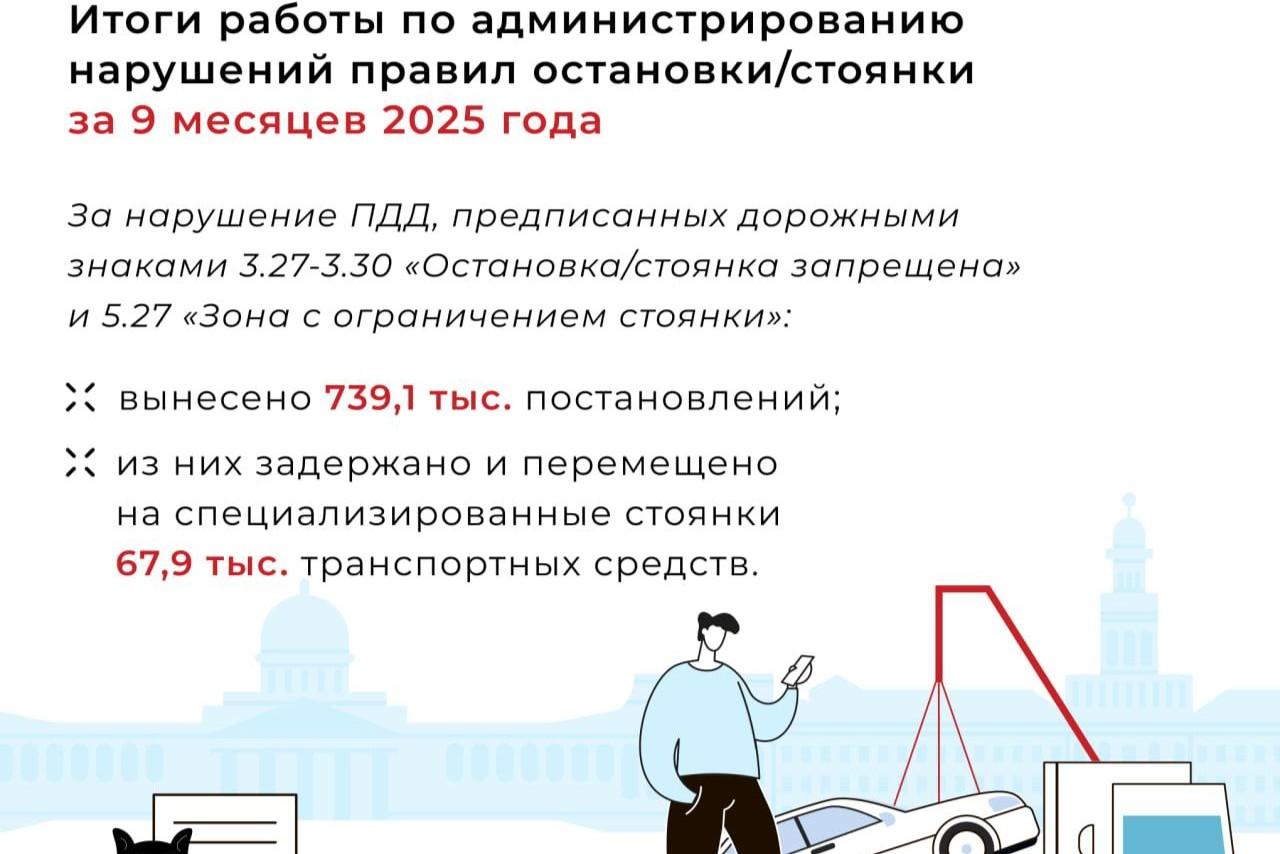 Итоги работы по администрированию нарушений правил остановки/стоянки за 9 месяцев 2025 года

За нарушение ПДД, предписанных дорожными знаками 3.27-3.30 «Остановка/стоянка запрещена» и 5.27 «Зона с ограничением стоянки»:

вынесено 739,1 тыс. постановлений;

из них задержано и перемещено на специализированные стоянки 67,9 тыс. транспортных средств.